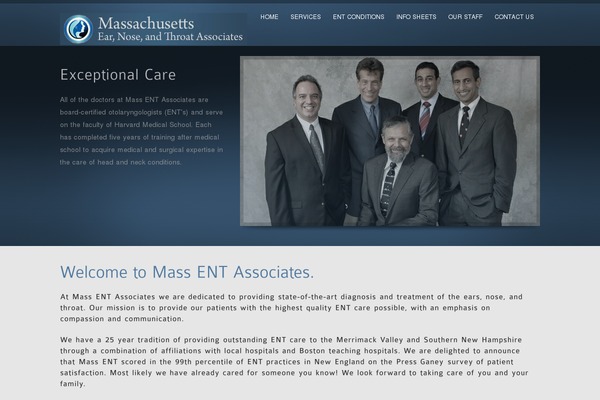 Massachusetts
Ear, Nose, and Throat Associates

HOME SERVICES ENT CONDITIONS INFO SHEETS OUR STAFF CONTACT US

Exceptional Care

All of the doctors at Mass ENT Associates are board-certified otolaryngologists (ENT's) and serve on the faculty of Harvard Medical School. Each has completed five years of training after medical school to acquire medical and surgical expertise in the care of head and neck conditions.

Welcome to Mass ENT Associates.

At Mass ENT Associates we are dedicated to providing state-of-the-art diagnosis and treatment of the ears, nose, and throat. Our mission is to provide our patients with the highest quality ENT care possible, with an emphasis on compassion and communication.

We have a 25 year tradition of providing outstanding ENT care to the Merrimack Valley and Southern New Hampshire through a combination of affiliations with local hospitals and Boston teaching hospitals. We are delighted to announce that Mass ENT scored in the 99th percentile of ENT practices in New England on the Press Ganey survey of patient satisfaction. Most likely we have already cared for someone you know! We look forward to taking care of you and your family.